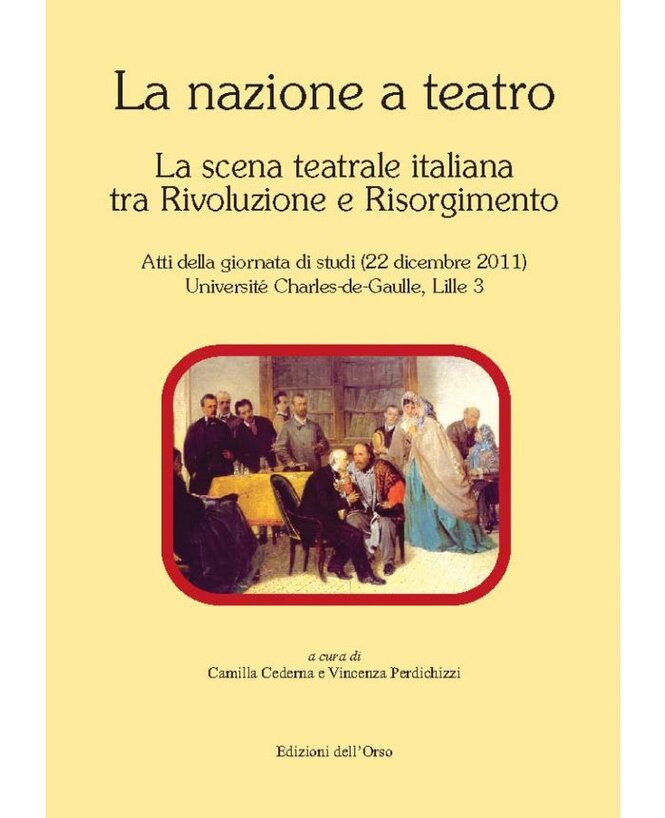 La nazione a teatro

La scena teatrale italiana tra Rivoluzione e Risorgimento

Atti della giornata di studi (22 dicembre 2011)
Université Charles-de-Gaulle, Lille 3

a cura di
Camilla Cederna e Vincenza Perdichizzi

Edizioni dell'Orso